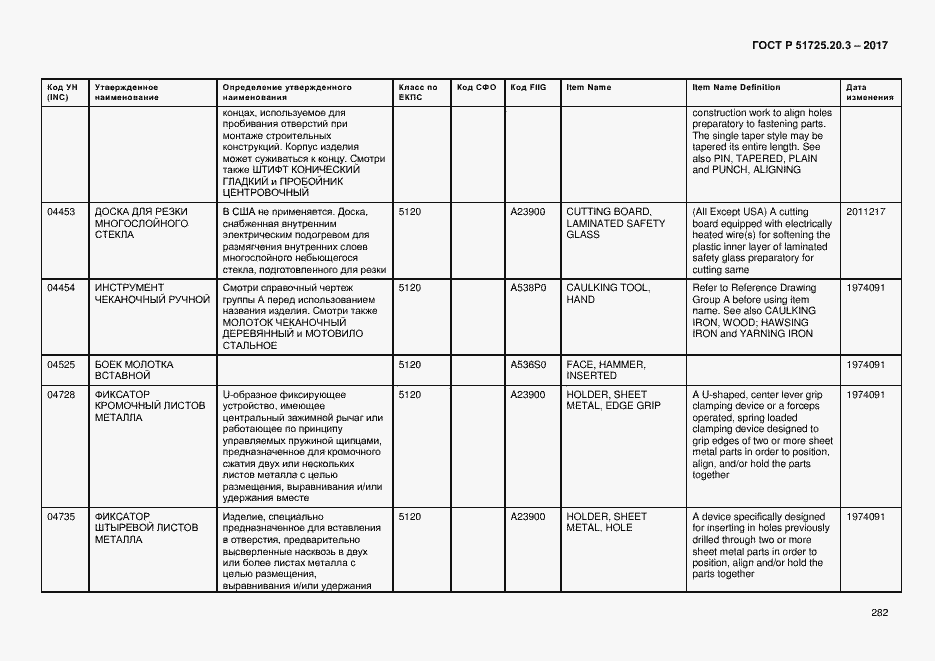 ГОСТ Р 51725.20.3 – 2017

| Код УН (INC) | Утвержденное наименование | Определение утвержденного наименования | Класс по ЕКПС | Код СФО | Код FIIG | Item Name | Item Name Definition | Дата изменения |
|---|---|---|---|---|---|---|---|---|
| | | концах, используемое для пробивания отверстий при монтаже строительных конструкций. Корпус изделия может суживаться к концу. Смотри также ШТИФТ КОНИЧЕСКИЙ ГЛАДКИЙ и ПРОБОЙНИК ЦЕНТРОВОЧНЫЙ | | | | | construction work to align holes preparatory to fastening parts. The single taper style may be tapered its entire length. See also PIN, TAPERED, PLAIN and PUNCH, ALIGNING | |
| 04453 | ДОСКА ДЛЯ РЕЗКИ МНОГОСЛОЙНОГО СТЕКЛА | В США не применяется. Доска, снабженная внутренним электрическим подогревом для размягчения внутренних слоев многослойного небьющегося стекла, подготовленного для резки | 5120 | | A23900 | CUTTING BOARD, LAMINATED SAFETY GLASS | (All Except USA) A cutting board equipped with electrically heated wire(s) for softening the plastic inner layer of laminated safety glass preparatory for cutting same | 2011217 |
| 04454 | ИНСТРУМЕНТ ЧЕКАНОЧНЫЙ РУЧНОЙ | Смотри справочный чертеж группы А перед использованием названия изделия. Смотри также МОЛОТОК ЧЕКАНОЧНЫЙ ДЕРЕВЯННЫЙ и МОТОВИЛО СТАЛЬНОЕ | 5120 | | A538P0 | CAULKING TOOL, HAND | Refer to Reference Drawing Group A before using item name. See also CAULKING IRON, WOOD; HAWSING IRON and YARNING IRON | 1974091 |
| 04525 | БОЕК МОЛОТКА ВСТАВНОЙ | | 5120 | | A536S0 | FACE, HAMMER, INSERTED | | 1974091 |
| 04728 | ФИКСАТОР КРОМОЧНЫЙ ЛИСТОВ МЕТАЛЛА | U-образное фиксирующее устройство, имеющее центральный зажимной рычаг или работающее по принципу управляемых пружиной щипцами, предназначенное для кромочного сжатия двух или нескольких листов металла с целью размещения, выравнивания и/или удержания вместе | 5120 | | A23900 | HOLDER, SHEET METAL, EDGE GRIP | A U-shaped, center lever grip clamping device or a forceps operated, spring loaded clamping device designed to grip edges of two or more sheet metal parts in order to position, align, and/or hold the parts together | 1974091 |
| 04735 | ФИКСАТОР ШТЫРЕВОЙ ЛИСТОВ МЕТАЛЛА | Изделие, специально предназначенное для вставления в отверстия, предварительно высверленные насквозь в двух или более листах металла с целью размещения, выравнивания и/или удержания | 5120 | | A23900 | HOLDER, SHEET METAL, HOLE | A device specifically designed for inserting in holes previously drilled through two or more sheet metal parts in order to position, align and/or hold the parts together | 1974091 |

282